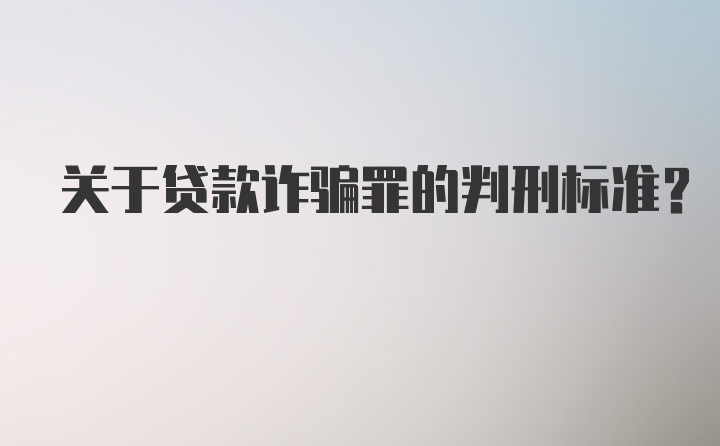 关于贷款诈骗罪的判刑标准?